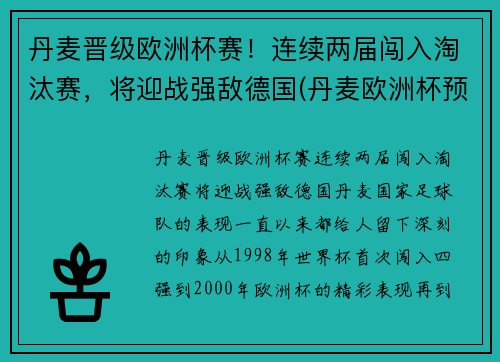 丹麦晋级欧洲杯赛！连续两届闯入淘汰赛，将迎战强敌德国(丹麦欧洲杯预

丹麦晋级欧洲杯赛连续两届闯入淘汰赛将迎战强敌德国丹麦国家足球队的表现一直以来都给人留下深刻的印象从1998年世界杯首次闯入四强到2000年欧洲杯的精彩表现再到